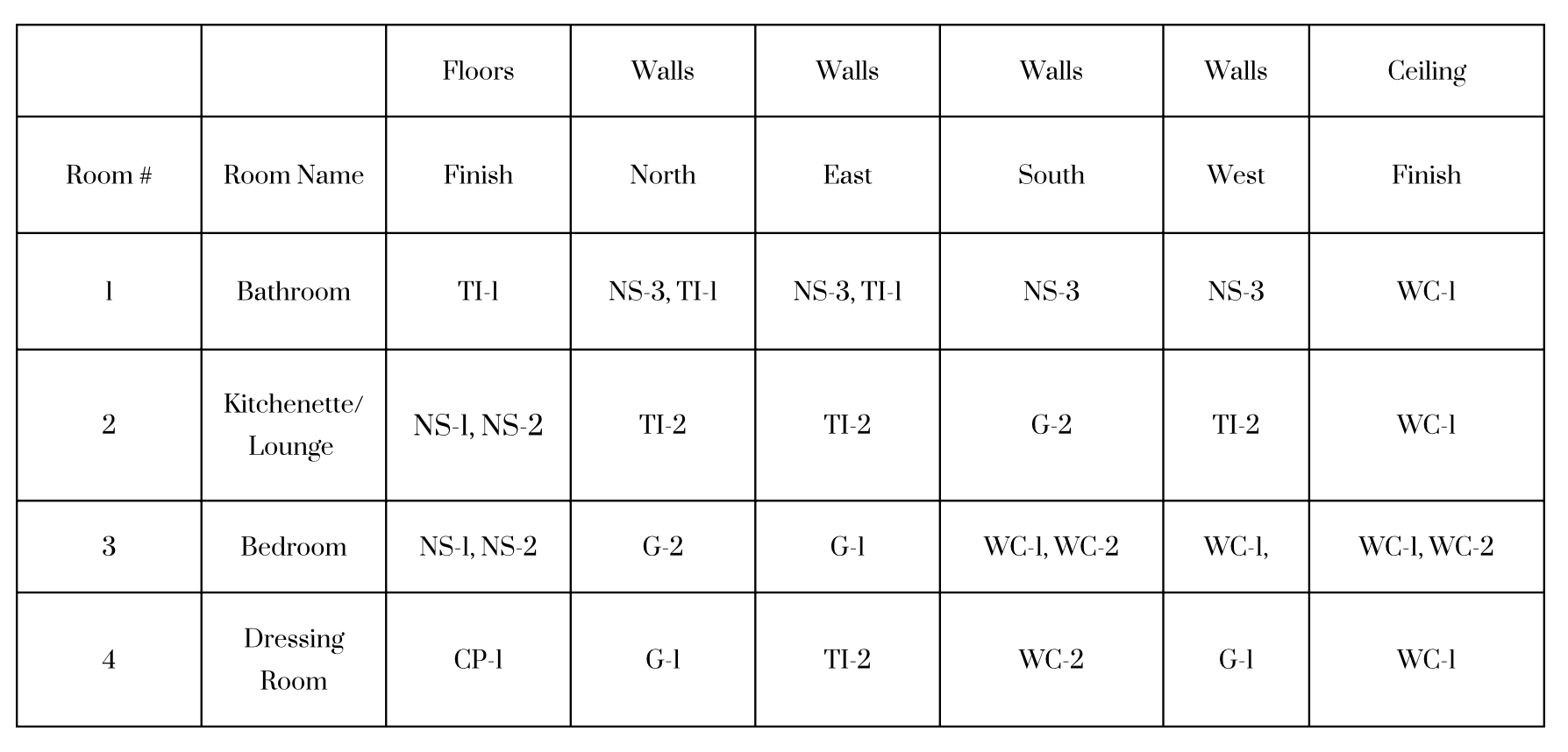 | | | Floors | Walls | Walls | Walls | Walls | Ceiling |
|---|---|---|---|---|---|---|---|
| Room # | Room Name | Finish | North | East | South | West | Finish |
| 1 | Bathroom | TI-1 | NS-3, TI-1 | NS-3, TI-1 | NS-3 | NS-3 | WC-1 |
| 2 | Kitchenette/ Lounge | NS-1, NS-2 | TI-2 | TI-2 | G-2 | TI-2 | WC-1 |
| 3 | Bedroom | NS-1, NS-2 | G-2 | G-1 | WC-1, WC-2 | WC-1, | WC-1, WC-2 |
| 4 | Dressing Room | CP-1 | G-1 | TI-2 | WC-2 | G-1 | WC-1 |